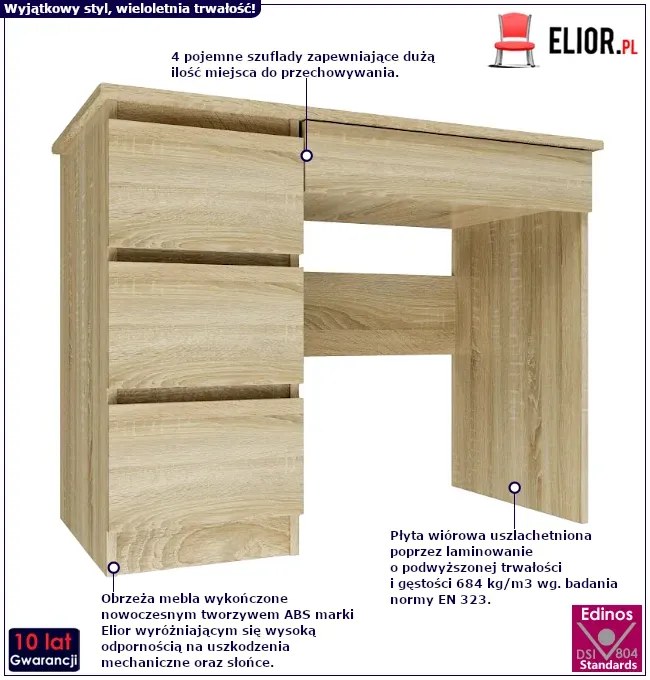 Wyjątkowy styl, wieloletnia trwałość!

ELIOR.PL

4 pojemne szuflady zapewniające dużą ilość miejsca do przechowywania.

Płyta wiórowa uszlachetniona poprzez laminowanie o podwyższonej trwałości i gęstości 684 kg/m3 wg. badania normy EN 323.

Obrzeża mebla wykończone nowoczesnym tworzywem ABS marki Elior wyróżniającym się wysoką odpornością na uszkodzenia mechaniczne oraz słońce.

10 lat
Gwarancji

Edinos
DSI 804
Standards